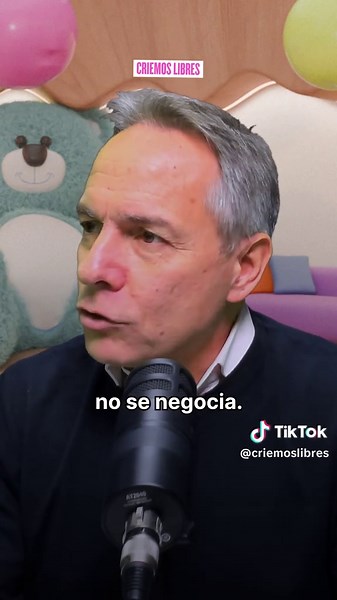 CRIEMOS LIBRES

no se negocia.

TikTok
@criemoslibres

AT2040